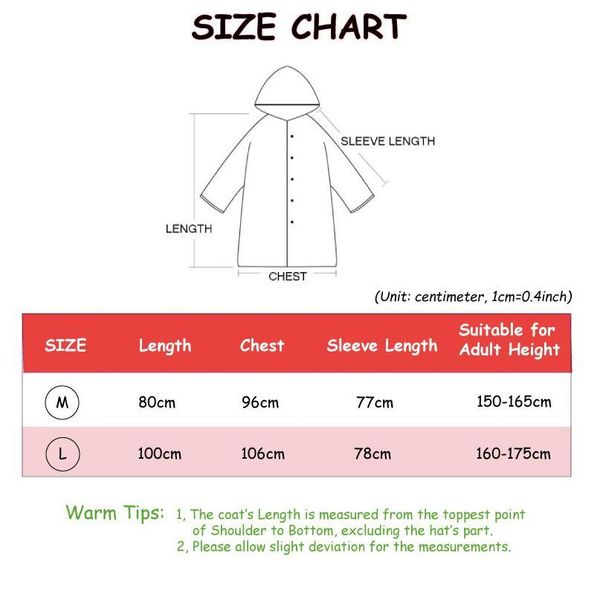 SIZE CHART

SLEEVE LENGTH

LENGTH

CHEST

(Unit: centimeter, 1cm=0.4inch)

| SIZE | Length | Chest | Sleeve Length | Suitable for Adult Height |
|---|---|---|---|---|
| M | 80cm | 96cm | 77cm | 150-165cm |
| L | 100cm | 106cm | 78cm | 160-175cm |

Warm Tips: 1, The coat's Length is measured from the toppest point of Shoulder to Bottom, excluding the hat's part.
2, Please allow slight deviation for the measurements.